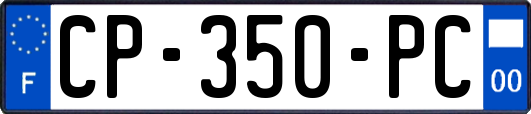 F
CP-350-PC
00